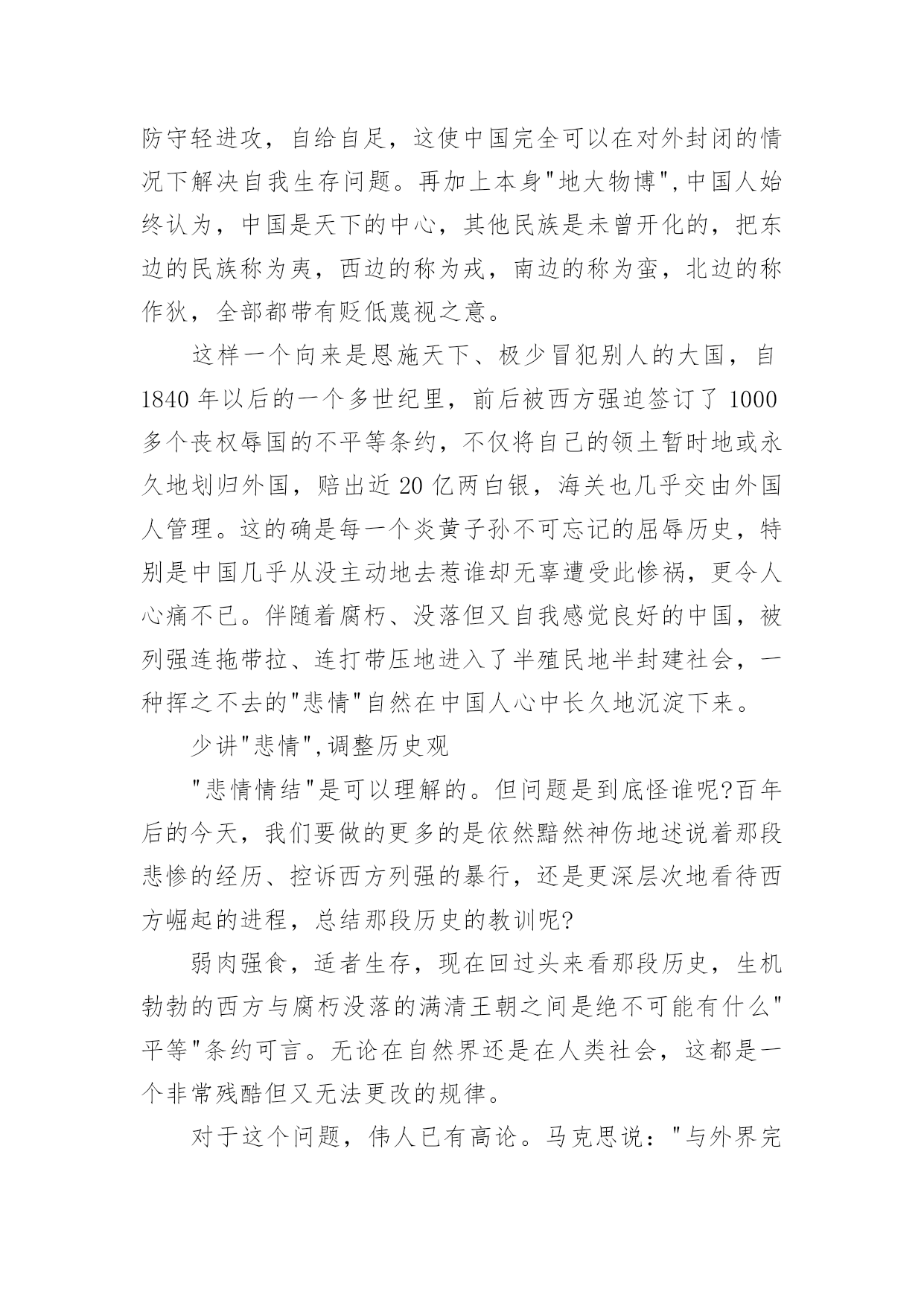 防守轻进攻，自给自足，这使中国完全可以在对外封闭的情况下解决自我生存问题。再加上本身"地大物博",中国人始终认为，中国是天下的中心，其他民族是未曾开化的，把东边的民族称为夷，西边的称为戎，南边的称为蛮，北边的称作狄，全部都带有贬低蔑视之意。

这样一个向来是恩施天下、极少冒犯别人的大国，自1840年以后的一个多世纪里，前后被西方强迫签订了1000多个丧权辱国的不平等条约，不仅将自己的领土暂时地或永久地划归外国，赔出近20亿两白银，海关也几乎交由外国人管理。这的确是每一个炎黄子孙不可忘记的屈辱历史，特别是中国几乎从没主动地去惹谁却无辜遭受此惨祸，更令人心痛不已。伴随着腐朽、没落但又自我感觉良好的中国，被列强连拖带拉、连打带压地进入了半殖民地半封建社会，一种挥之不去的"悲情"自然在中国人心中长久地沉淀下来。

少讲"悲情",调整历史观

"悲情情结"是可以理解的。但问题是到底怪谁呢?百年后的今天，我们要做的更多的是依然黯然神伤地述说着那段悲惨的经历、控诉西方列强的暴行，还是更深层次地看待西方崛起的进程，总结那段历史的教训呢?

弱肉强食，适者生存，现在回过头来看那段历史，生机勃勃的西方与腐朽没落的满清王朝之间是绝不可能有什么"平等"条约可言。无论在自然界还是在人类社会，这都是一个非常残酷但又无法更改的规律。

对于这个问题，伟人已有高论。马克思说："与外界完